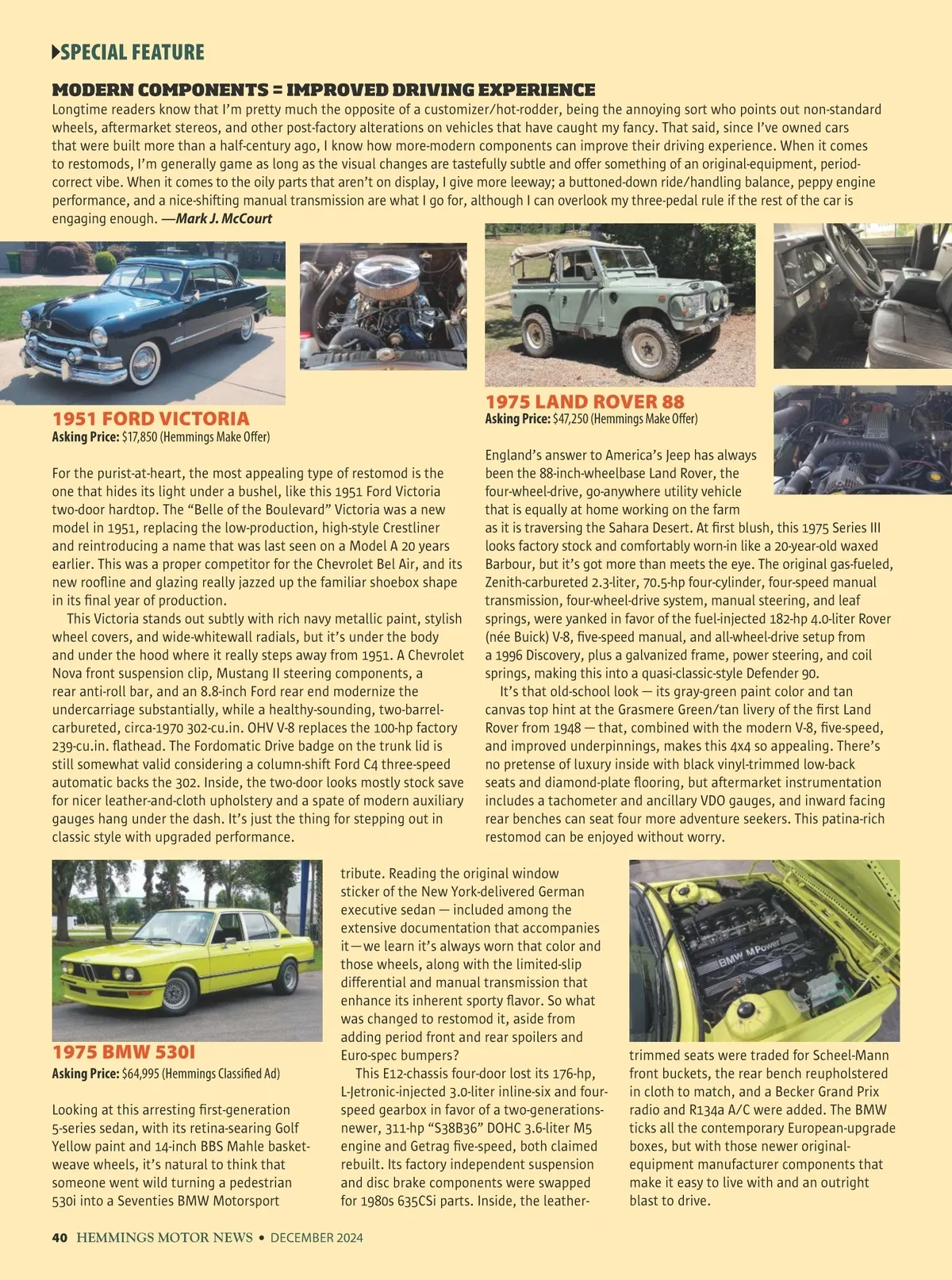 SPECIAL FEATURE

MODERN COMPONENTS = IMPROVED DRIVING EXPERIENCE

Longtime readers know that I'm pretty much the opposite of a customizer/hot-rodder, being the annoying sort who points out non-standard wheels, aftermarket stereos, and other post-factory alterations on vehicles that have caught my fancy. That said, since I've owned cars that were built more than a half-century ago, I know how more-modern components can improve their driving experience. When it comes to restomods, I'm generally game as long as the visual changes are tastefully subtle and offer something of an original-equipment, period-correct vibe. When it comes to the oily parts that aren't on display, I give more leeway; a buttoned-down ride/handling balance, peppy engine performance, and a nice-shifting manual transmission are what I go for, although I can overlook my three-pedal rule if the rest of the car is engaging enough. —Mark J. McCourt

1951 FORD VICTORIA
Asking Price: $17,850 (Hemmings Make Offer)

For the purist-at-heart, the most appealing type of restomod is the one that hides its light under a bushel, like this 1951 Ford Victoria two-door hardtop. The "Belle of the Boulevard" Victoria was a new model in 1951, replacing the low-production, high-style Crestliner and reintroducing a name that was last seen on a Model A 20 years earlier. This was a proper competitor for the Chevrolet Bel Air, and its new roofline and glazing really jazzed up the familiar shoebox shape in its final year of production.

This Victoria stands out subtly with rich navy metallic paint, stylish wheel covers, and wide-whitewall radials, but it's under the body and under the hood where it really steps away from 1951. A Chevrolet Nova front suspension clip, Mustang II steering components, a rear anti-roll bar, and an 8.8-inch Ford rear end modernize the undercarriage substantially, while a healthy-sounding, two-barrel-carbureted, circa-1970 302-cu.in. OHV V-8 replaces the 100-hp factory 239-cu.in. flathead. The Fordomatic Drive badge on the trunk lid is still somewhat valid considering a column-shift Ford C4 three-speed automatic backs the 302. Inside, the two-door looks mostly stock save for nicer leather-and-cloth upholstery and a spate of modern auxiliary gauges hang under the dash. It's just the thing for stepping out in classic style with upgraded performance.

1975 LAND ROVER 88
Asking Price: $47,250 (Hemmings Make Offer)

England's answer to America's Jeep has always been the 88-inch-wheelbase Land Rover, the four-wheel-drive, go-anywhere utility vehicle that is equally at home working on the farm as it is traversing the Sahara Desert. At first blush, this 1975 Series III looks factory stock and comfortably worn-in like a 20-year-old waxed Barbour, but it's got more than meets the eye. The original gas-fueled, Zenith-carbureted 2.3-liter, 70.5-hp four-cylinder, four-speed manual transmission, four-wheel-drive system, manual steering, and leaf springs, were yanked in favor of the fuel-injected 182-hp 4.0-liter Rover (née Buick) V-8, five-speed manual, and all-wheel-drive setup from a 1996 Discovery, plus a galvanized frame, power steering, and coil springs, making this into a quasi-classic-style Defender 90.

It's that old-school look — its gray-green paint color and tan canvas top hint at the Grasmere Green/tan livery of the first Land Rover from 1948 — that, combined with the modern V-8, five-speed, and improved underpinnings, makes this 4x4 so appealing. There's no pretense of luxury inside with black vinyl-trimmed low-back seats and diamond-plate flooring, but aftermarket instrumentation includes a tachometer and ancillary VDO gauges, and inward facing rear benches can seat four more adventure seekers. This patina-rich restomod can be enjoyed without worry.

1975 BMW 530I
Asking Price: $64,995 (Hemmings Classified Ad)

Looking at this arresting first-generation 5-series sedan, with its retina-searing Golf Yellow paint and 14-inch BBS Mahle basket-weave wheels, it's natural to think that someone went wild turning a pedestrian 530i into a Seventies BMW Motorsport tribute. Reading the original window sticker of the New York-delivered German executive sedan — included among the extensive documentation that accompanies it—we learn it's always worn that color and those wheels, along with the limited-slip differential and manual transmission that enhance its inherent sporty flavor. So what was changed to restomod it, aside from adding period front and rear spoilers and Euro-spec bumpers?

This E12-chassis four-door lost its 176-hp, L-Jetronic-injected 3.0-liter inline-six and four-speed gearbox in favor of a two-generations-newer, 311-hp "S38B36" DOHC 3.6-liter M5 engine and Getrag five-speed, both claimed rebuilt. Its factory independent suspension and disc brake components were swapped for 1980s 635CSi parts. Inside, the leather-trimmed seats were traded for Scheel-Mann front buckets, the rear bench reupholstered in cloth to match, and a Becker Grand Prix radio and R134a A/C were added. The BMW ticks all the contemporary European-upgrade boxes, but with those newer original-equipment manufacturer components that make it easy to live with and an outright blast to drive.

BMW MPower

40 HEMMINGS MOTOR NEWS • DECEMBER 2024